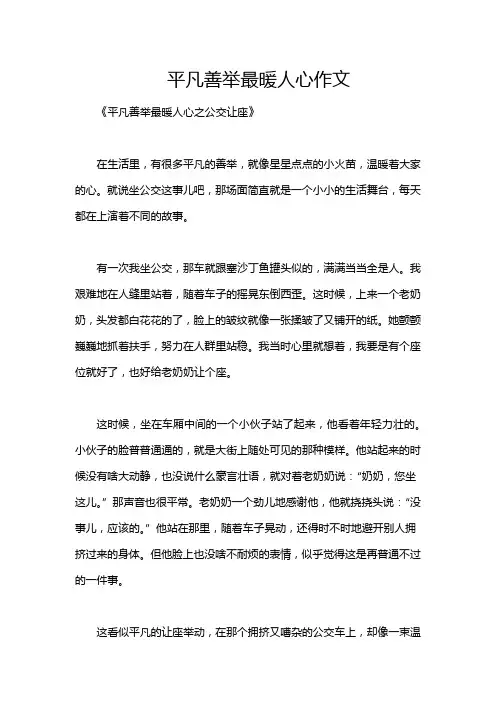 平凡善举最暖人心作文

《平凡善举最暖人心之公交让座》

在生活里，有很多平凡的善举，就像星星点点的小火苗，温暖着大家的心。就说坐公交这事儿吧，那场面简直就是一个小小的生活舞台，每天都在上演着不同的故事。

有一次我坐公交，那车就跟塞沙丁鱼罐头似的，满满当当全是人。我艰难地在人缝里站着，随着车子的摇晃东倒西歪。这时候，上来一个老奶奶，头发都白花花的了，脸上的皱纹就像一张揉皱了又铺开的纸。她颤颤巍巍地抓着扶手，努力在人群里站稳。我当时心里就想着，我要是有个座位就好了，也好给老奶奶让个座。

这时候，坐在车厢中间的一个小伙子站了起来，他看着年轻力壮的。小伙子的脸普普通通的，就是大街上随处可见的那种模样。他站起来的时候没有啥大动静，也没说什么豪言壮语，就对着老奶奶说：“奶奶，您坐这儿。”那声音也很平常。老奶奶一个劲儿地感谢他，他就挠挠头说：“没事儿，应该的。”他站在那里，随着车子晃动，还得时不时地避开别人拥挤过来的身体。但他脸上也没啥不耐烦的表情，似乎觉得这是再普通不过的一件事。

这看似平凡的让座举动，在那个拥挤又嘈杂的公交车上，却像一束温